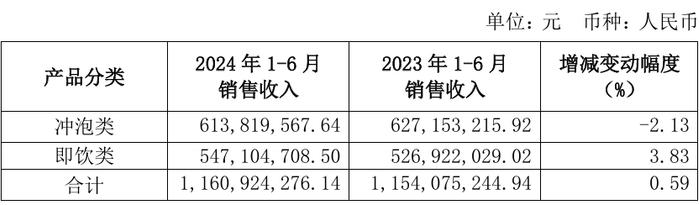 单位：元　币种：人民币

| 产品分类 | 2024 年 1-6 月 销售收入 | 2023 年 1-6 月 销售收入 | 增减变动幅度（%） |
|---|---|---|---|
| 冲泡类 | 613,819,567.64 | 627,153,215.92 | -2.13 |
| 即饮类 | 547,104,708.50 | 526,922,029.02 | 3.83 |
| 合计 | 1,160,924,276.14 | 1,154,075,244.94 | 0.59 |